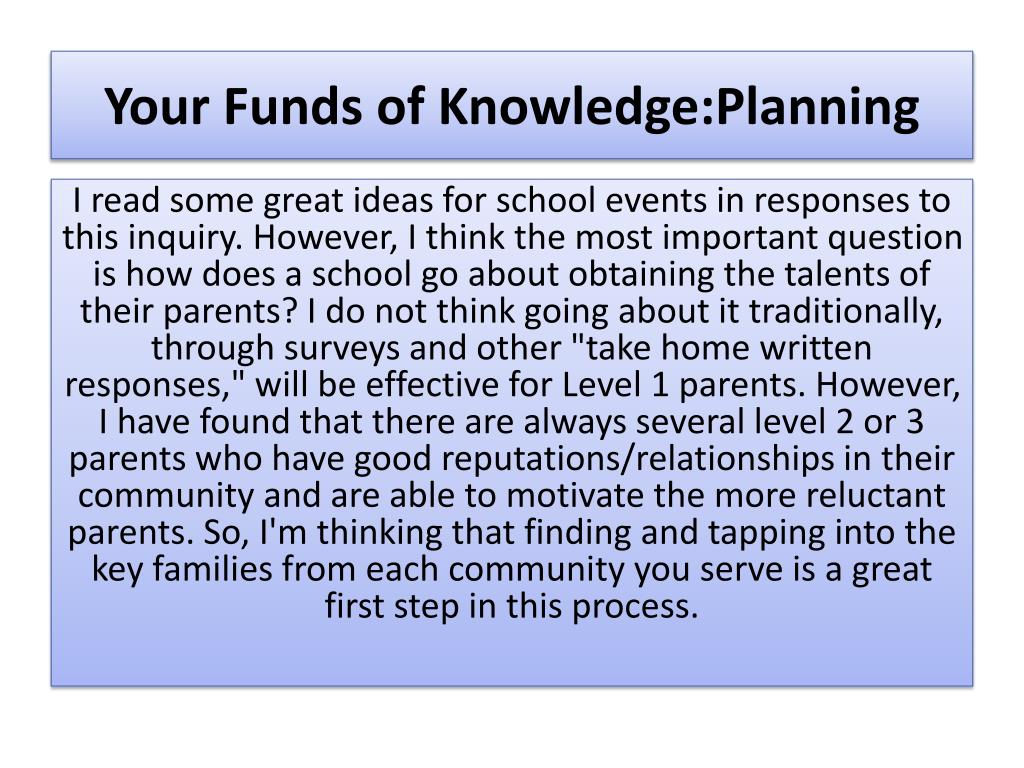 Your Funds of Knowledge:Planning

I read some great ideas for school events in responses to this inquiry. However, I think the most important question is how does a school go about obtaining the talents of their parents? I do not think going about it traditionally, through surveys and other "take home written responses," will be effective for Level 1 parents. However, I have found that there are always several level 2 or 3 parents who have good reputations/relationships in their community and are able to motivate the more reluctant parents. So, I'm thinking that finding and tapping into the key families from each community you serve is a great first step in this process.